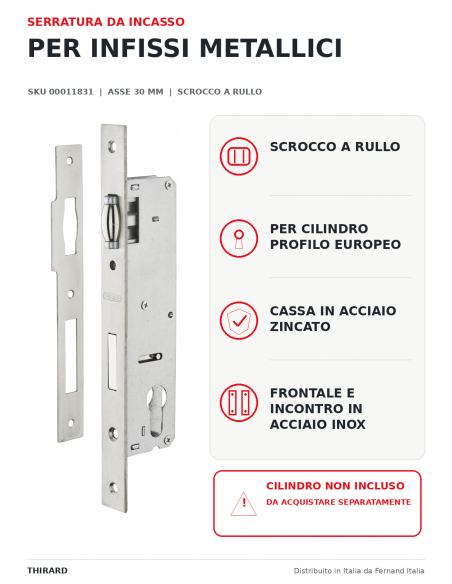 SERRATURA DA INCASSO
PER INFISSI METALLICI

SKU 00011831 | ASSE 30 MM | SCROCCO A RULLO

SCROCCO A RULLO

PER CILINDRO PROFILO EUROPEO

CASSA IN ACCIAIO ZINCATO

FRONTALE E INCONTRO IN ACCIAIO INOX

CILINDRO NON INCLUSO
DA ACQUISTARE SEPARATAMENTE

THIRARD

Distribuito in Italia da Fernand Italia